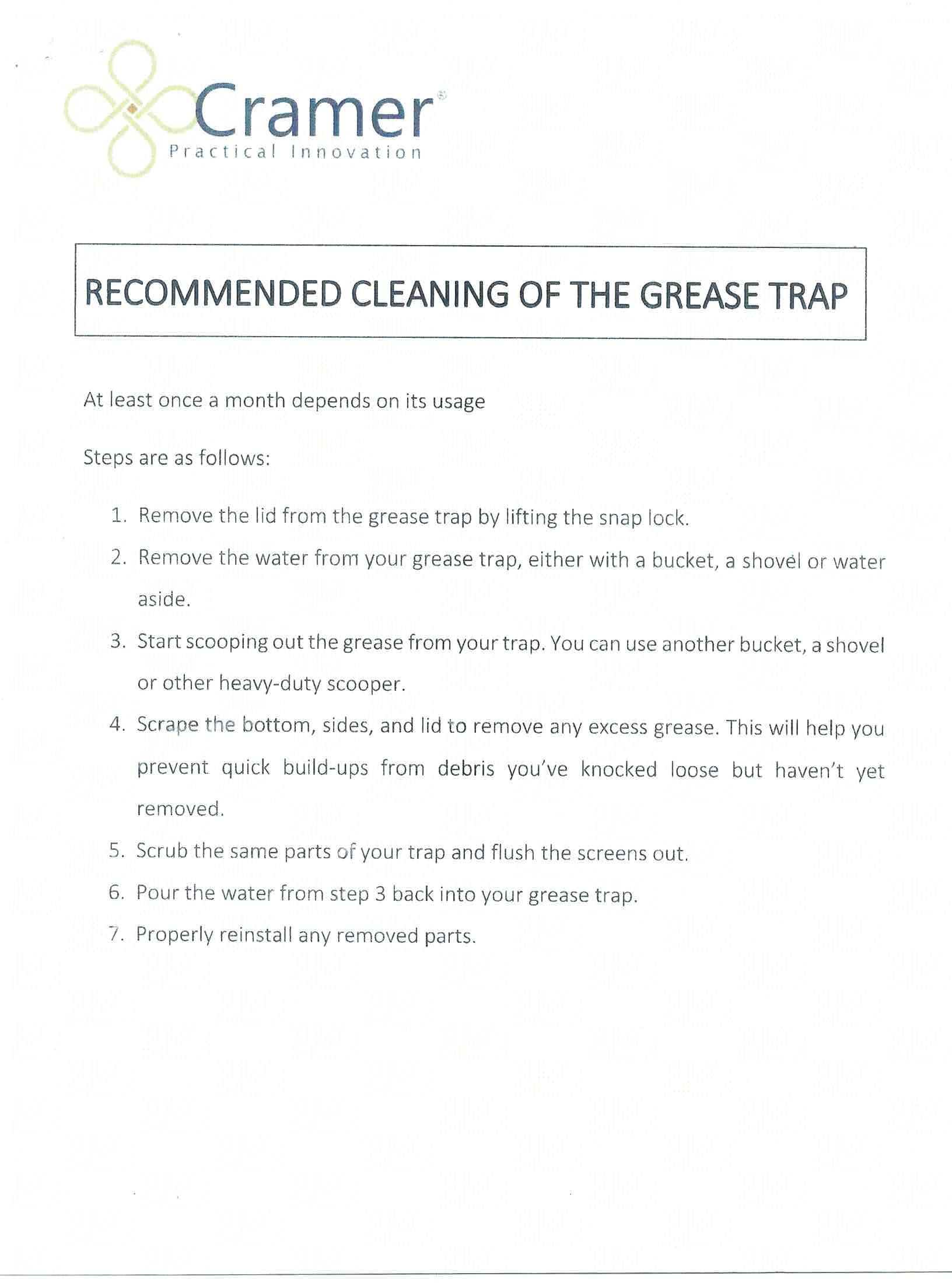 Cramer®
Practical Innovation

RECOMMENDED CLEANING OF THE GREASE TRAP

At least once a month depends on its usage

Steps are as follows:

1. Remove the lid from the grease trap by lifting the snap lock.
2. Remove the water from your grease trap, either with a bucket, a shovel or water aside.
3. Start scooping out the grease from your trap. You can use another bucket, a shovel or other heavy-duty scooper.
4. Scrape the bottom, sides, and lid to remove any excess grease. This will help you prevent quick build-ups from debris you've knocked loose but haven't yet removed.
5. Scrub the same parts of your trap and flush the screens out.
6. Pour the water from step 3 back into your grease trap.
7. Properly reinstall any removed parts.